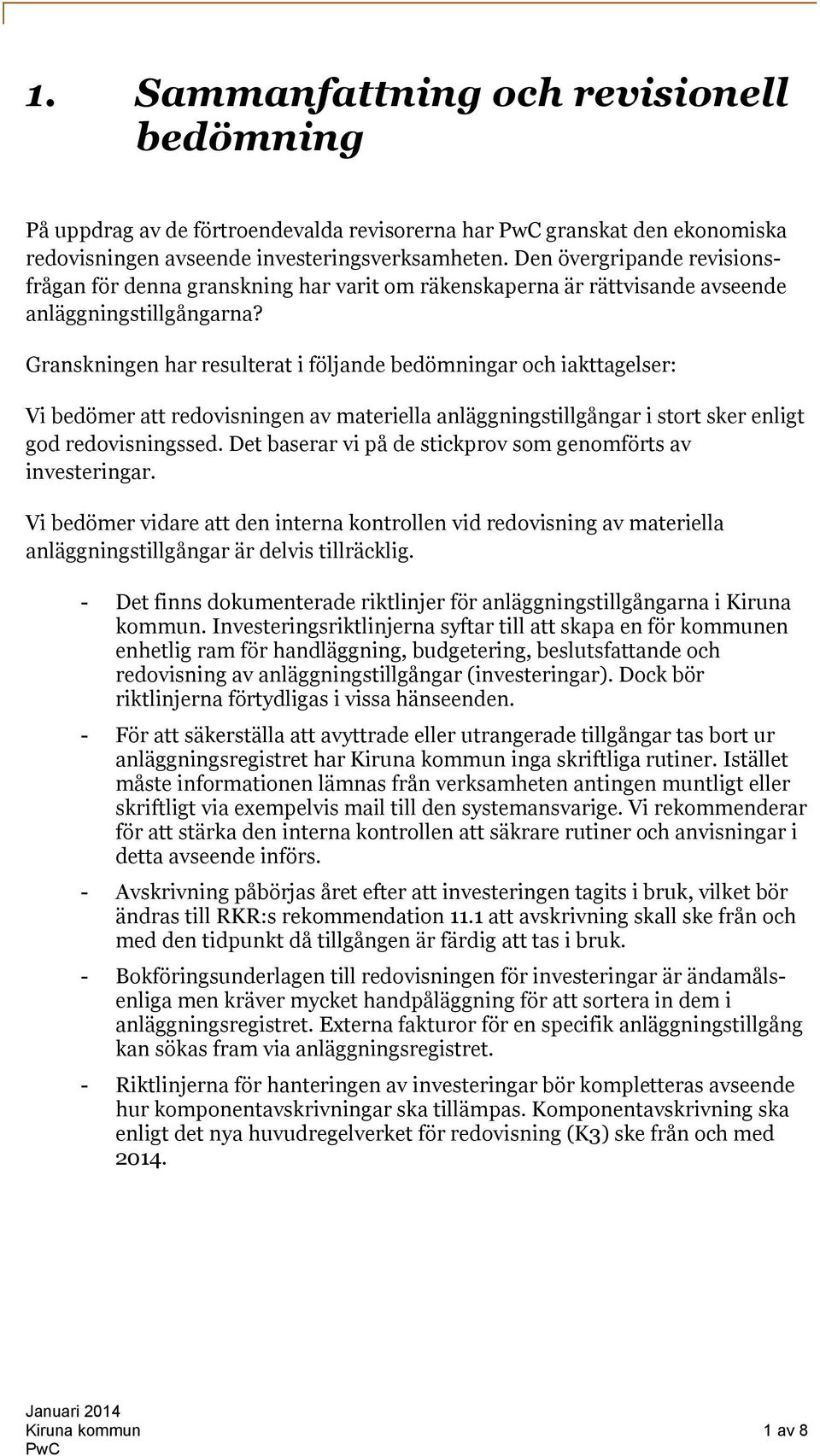 1. Sammanfattning och revisionell bedömning

På uppdrag av de förtroendevalda revisorerna har PwC granskat den ekonomiska redovisningen avseende investeringsverksamheten. Den övergripande revisionsfrågan för denna granskning har varit om räkenskaperna är rättvisande avseende anläggningstillgångarna?

Granskningen har resulterat i följande bedömningar och iakttagelser:

Vi bedömer att redovisningen av materiella anläggningstillgångar i stort sker enligt god redovisningssed. Det baserar vi på de stickprov som genomförts av investeringar.

Vi bedömer vidare att den interna kontrollen vid redovisning av materiella anläggningstillgångar är delvis tillräcklig.

- Det finns dokumenterade riktlinjer för anläggningstillgångarna i Kiruna kommun. Investeringsriktlinjerna syftar till att skapa en för kommunen enhetlig ram för handläggning, budgetering, beslutsfattande och redovisning av anläggningstillgångar (investeringar). Dock bör riktlinjerna förtydligas i vissa hänseenden.

- För att säkerställa att avyttrade eller utrangerade tillgångar tas bort ur anläggningsregistret har Kiruna kommun inga skriftliga rutiner. Istället måste informationen lämnas från verksamheten antingen muntligt eller skriftligt via exempelvis mail till den systemansvarige. Vi rekommenderar för att stärka den interna kontrollen att säkrare rutiner och anvisningar i detta avseende införs.

- Avskrivning påbörjas året efter att investeringen tagits i bruk, vilket bör ändras till RKR:s rekommendation 11.1 att avskrivning skall ske från och med den tidpunkt då tillgången är färdig att tas i bruk.

- Bokföringsunderlagen till redovisningen för investeringar är ändamålsenliga men kräver mycket handpåläggning för att sortera in dem i anläggningsregistret. Externa fakturor för en specifik anläggningstillgång kan sökas fram via anläggningsregistret.

- Riktlinjerna för hanteringen av investeringar bör kompletteras avseende hur komponentavskrivningar ska tillämpas. Komponentavskrivning ska enligt det nya huvudregelverket för redovisning (K3) ske från och med 2014.

Januari 2014
Kiruna kommun
PwC

1 av 8